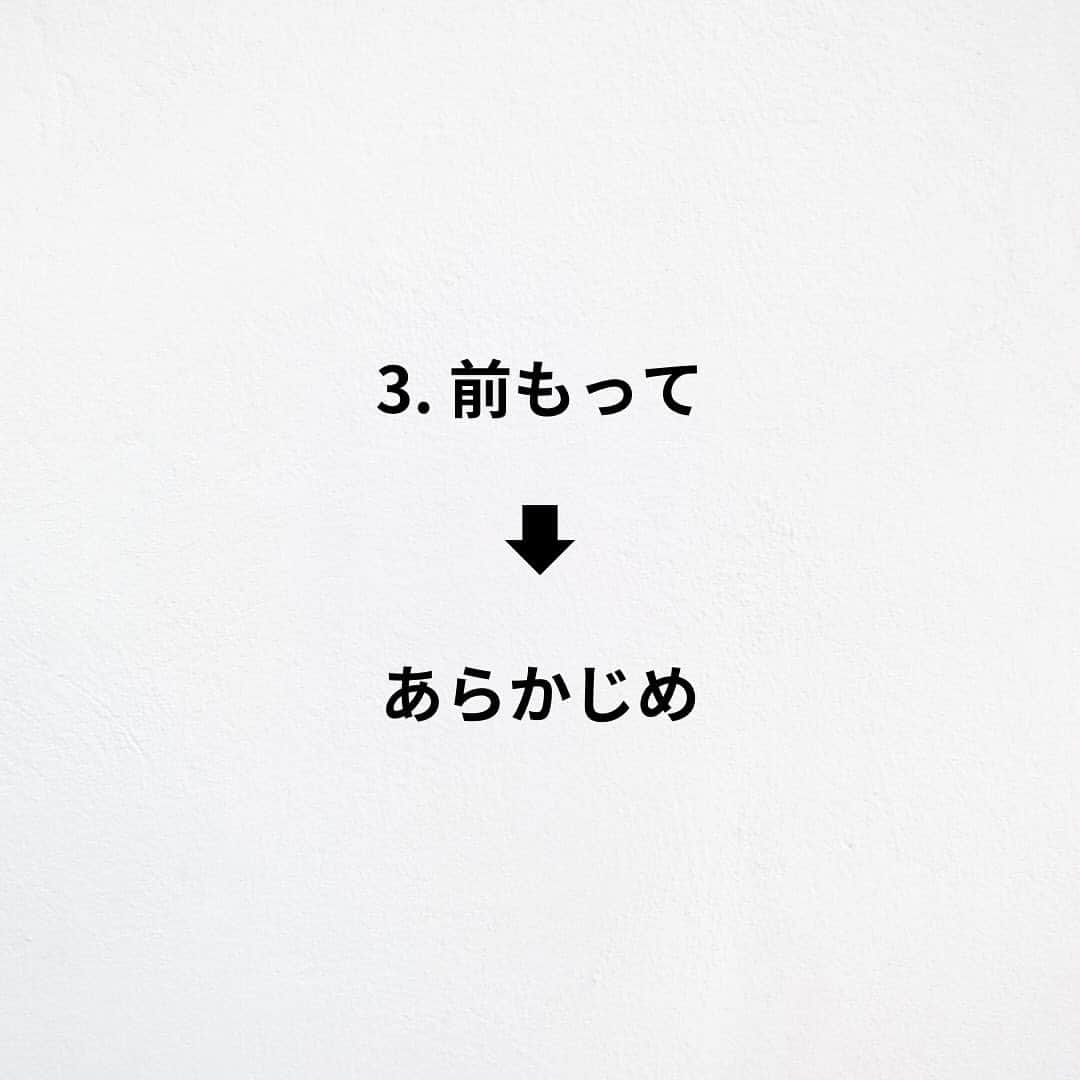 3. 前もって

⬇

あらかじめ